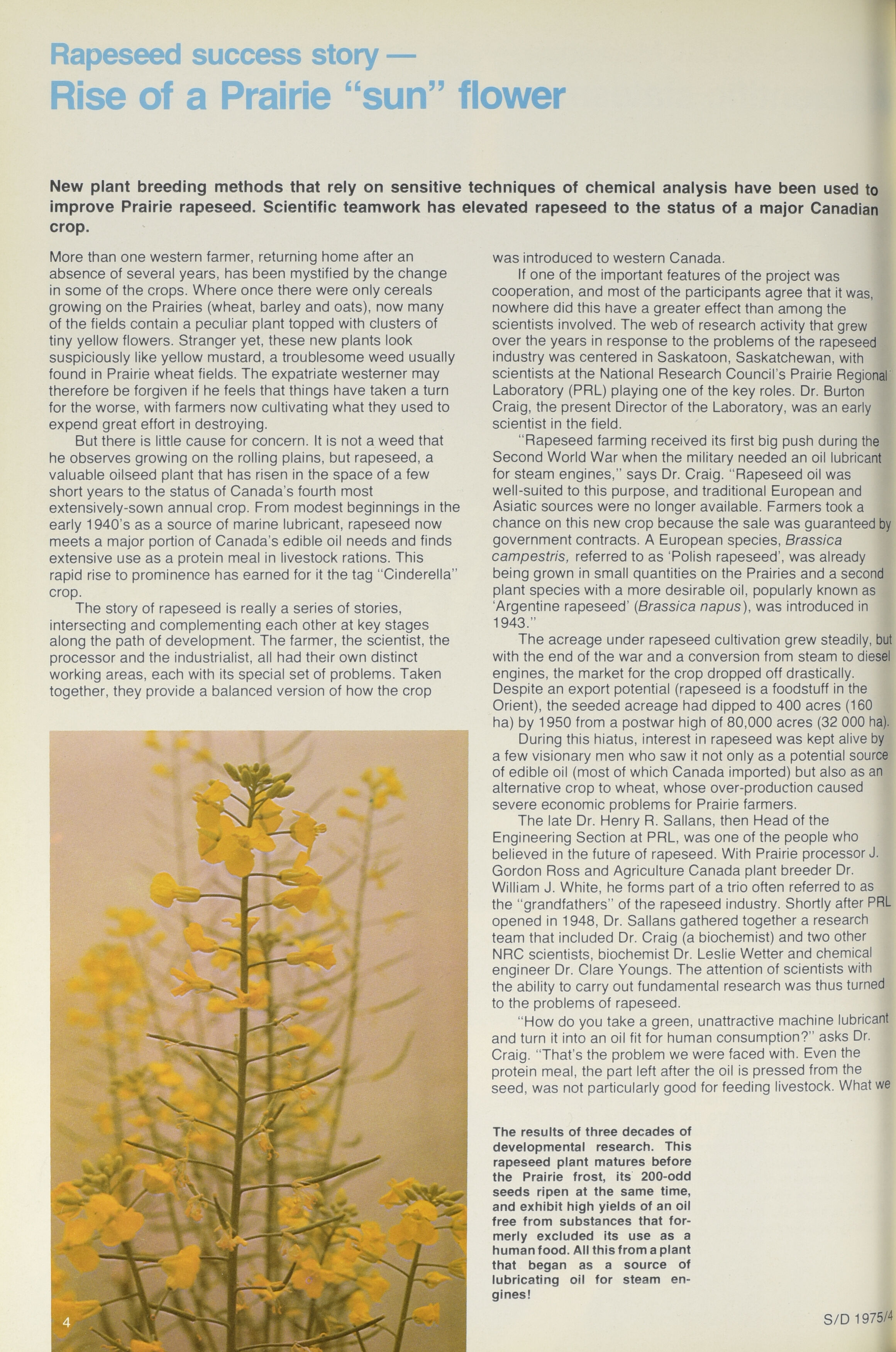 Rapeseed success story —
Rise of a Prairie "sun" flower

New plant breeding methods that rely on sensitive techniques of chemical analysis have been used to improve Prairie rapeseed. Scientific teamwork has elevated rapeseed to the status of a major Canadian crop.

More than one western farmer, returning home after an absence of several years, has been mystified by the change in some of the crops. Where once there were only cereals growing on the Prairies (wheat, barley and oats), now many of the fields contain a peculiar plant topped with clusters of tiny yellow flowers. Stranger yet, these new plants look suspiciously like yellow mustard, a troublesome weed usually found in Prairie wheat fields. The expatriate westerner may therefore be forgiven if he feels that things have taken a turn for the worse, with farmers now cultivating what they used to expend great effort in destroying.

But there is little cause for concern. It is not a weed that he observes growing on the rolling plains, but rapeseed, a valuable oilseed plant that has risen in the space of a few short years to the status of Canada's fourth most extensively-sown annual crop. From modest beginnings in the early 1940's as a source of marine lubricant, rapeseed now meets a major portion of Canada's edible oil needs and finds extensive use as a protein meal in livestock rations. This rapid rise to prominence has earned for it the tag "Cinderella" crop.

The story of rapeseed is really a series of stories, intersecting and complementing each other at key stages along the path of development. The farmer, the scientist, the processor and the industrialist, all had their own distinct working areas, each with its special set of problems. Taken together, they provide a balanced version of how the crop was introduced to western Canada.

If one of the important features of the project was cooperation, and most of the participants agree that it was, nowhere did this have a greater effect than among the scientists involved. The web of research activity that grew over the years in response to the problems of the rapeseed industry was centered in Saskatoon, Saskatchewan, with scientists at the National Research Council's Prairie Regional Laboratory (PRL) playing one of the key roles. Dr. Burton Craig, the present Director of the Laboratory, was an early scientist in the field.

"Rapeseed farming received its first big push during the Second World War when the military needed an oil lubricant for steam engines," says Dr. Craig. "Rapeseed oil was well-suited to this purpose, and traditional European and Asiatic sources were no longer available. Farmers took a chance on this new crop because the sale was guaranteed by government contracts. A European species, Brassica campestris, referred to as 'Polish rapeseed', was already being grown in small quantities on the Prairies and a second plant species with a more desirable oil, popularly known as 'Argentine rapeseed' (Brassica napus), was introduced in 1943."

The acreage under rapeseed cultivation grew steadily, but with the end of the war and a conversion from steam to diesel engines, the market for the crop dropped off drastically. Despite an export potential (rapeseed is a foodstuff in the Orient), the seeded acreage had dipped to 400 acres (160 ha) by 1950 from a postwar high of 80,000 acres (32 000 ha).

During this hiatus, interest in rapeseed was kept alive by a few visionary men who saw it not only as a potential source of edible oil (most of which Canada imported) but also as an alternative crop to wheat, whose over-production caused severe economic problems for Prairie farmers.

The late Dr. Henry R. Sallans, then Head of the Engineering Section at PRL, was one of the people who believed in the future of rapeseed. With Prairie processor J. Gordon Ross and Agriculture Canada plant breeder Dr. William J. White, he forms part of a trio often referred to as the "grandfathers" of the rapeseed industry. Shortly after PRL opened in 1948, Dr. Sallans gathered together a research team that included Dr. Craig (a biochemist) and two other NRC scientists, biochemist Dr. Leslie Wetter and chemical engineer Dr. Clare Youngs. The attention of scientists with the ability to carry out fundamental research was thus turned to the problems of rapeseed.

"How do you take a green, unattractive machine lubricant and turn it into an oil fit for human consumption?" asks Dr. Craig. "That's the problem we were faced with. Even the protein meal, the part left after the oil is pressed from the seed, was not particularly good for feeding livestock. What we

The results of three decades of developmental research. This rapeseed plant matures before the Prairie frost, its 200-odd seeds ripen at the same time, and exhibit high yields of an oil free from substances that formerly excluded its use as a human food. All this from a plant that began as a source of lubricating oil for steam engines!

4

S/D 1975/4